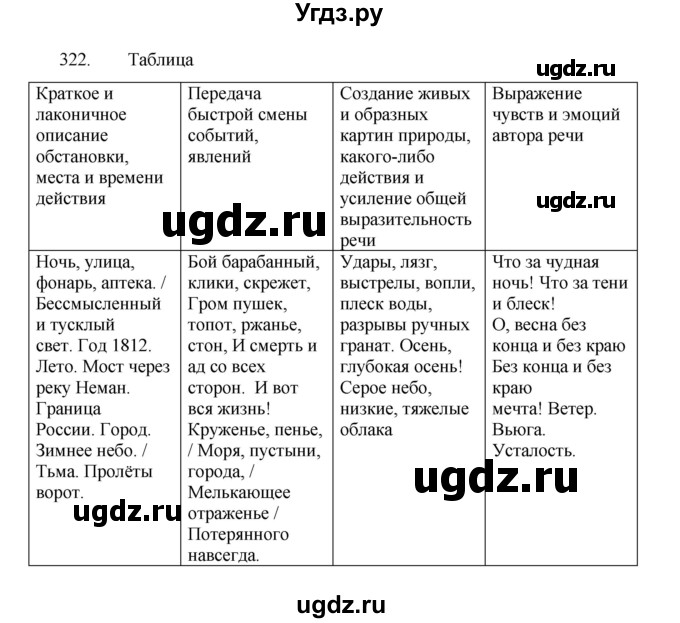 Угдз.ру

322. Таблица

| Краткое и лаконичное описание обстановки, места и времени действия | Передача быстрой смены событий, явлений | Создание живых и образных картин природы, какого-либо действия и усиление общей выразительность речи | Выражение чувств и эмоций автора речи |
|---|---|---|---|
| Ночь, улица, фонарь, аптека. / Бессмысленный и тусклый свет. Год 1812. Лето. Мост через реку Неман. Граница России. Город. Зимнее небо. / Тьма. Пролёты ворот. | Бой барабанный, клики, скрежет, Гром пушек, топот, ржанье, стон, И смерть и ад со всех сторон. И вот вся жизнь! Круженье, пенье, / Моря, пустыни, города, / Мелькающее отраженье / Потерянного навсегда. | Удары, лязг, выстрелы, вопли, плеск воды, разрывы ручных гранат. Осень, глубокая осень! Серое небо, низкие, тяжелые облака | Что за чудная ночь! Что за тени и блеск! О, весна без конца и без краю Без конца и без краю мечта! Ветер. Вьюга. Усталость. |

ugdz.ru